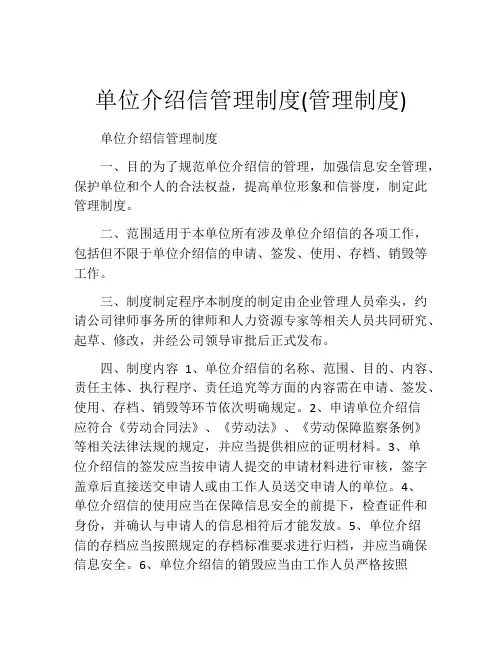 单位介绍信管理制度(管理制度)

单位介绍信管理制度

一、目的为了规范单位介绍信的管理，加强信息安全管理，保护单位和个人的合法权益，提高单位形象和信誉度，制定此管理制度。

二、范围适用于本单位所有涉及单位介绍信的各项工作，包括但不限于单位介绍信的申请、签发、使用、存档、销毁等工作。

三、制度制定程序本制度的制定由企业管理人员牵头，约请公司律师事务所的律师和人力资源专家等相关人员共同研究、起草、修改，并经公司领导审批后正式发布。

四、制度内容 1、单位介绍信的名称、范围、目的、内容、责任主体、执行程序、责任追究等方面的内容需在申请、签发、使用、存档、销毁等环节依次明确规定。2、申请单位介绍信应符合《劳动合同法》、《劳动法》、《劳动保障监察条例》等相关法律法规的规定，并应当提供相应的证明材料。3、单位介绍信的签发应当按申请人提交的申请材料进行审核，签字盖章后直接送交申请人或由工作人员送交申请人的单位。4、单位介绍信的使用应当在保障信息安全的前提下，检查证件和身份，并确认与申请人的信息相符后才能发放。5、单位介绍信的存档应当按照规定的存档标准要求进行归档，并应当确保信息安全。6、单位介绍信的销毁应当由工作人员严格按照